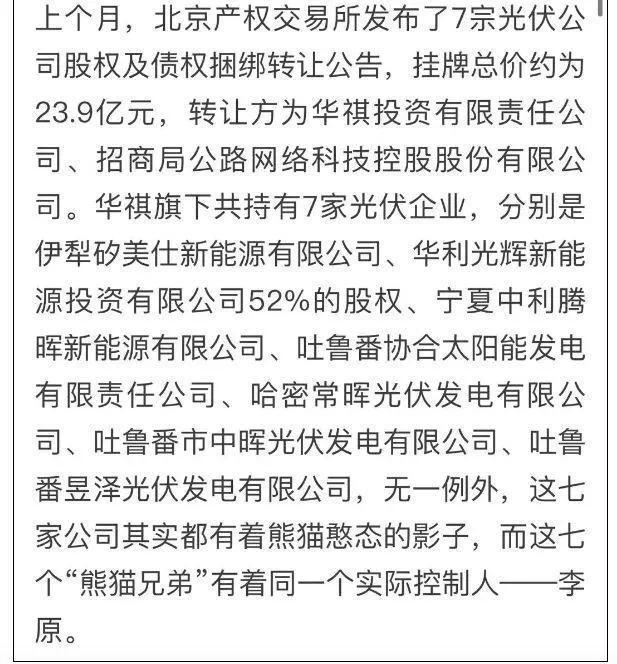 上个月，北京产权交易所发布了7宗光伏公司股权及债权捆绑转让公告，挂牌总价约为23.9亿元，转让方为华祺投资有限责任公司、招商局公路网络科技控股股份有限公司。华祺旗下共持有7家光伏企业，分别是伊犁矽美仕新能源有限公司、华利光辉新能源投资有限公司52%的股权、宁夏中利腾晖新能源有限公司、吐鲁番协合太阳能发电有限责任公司、哈密常晖光伏发电有限公司、吐鲁番市中晖光伏发电有限公司、吐鲁番昱泽光伏发电有限公司，无一例外，这七家公司其实都有着熊猫憨态的影子，而这七个“熊猫兄弟”有着同一个实际控制人——李原。